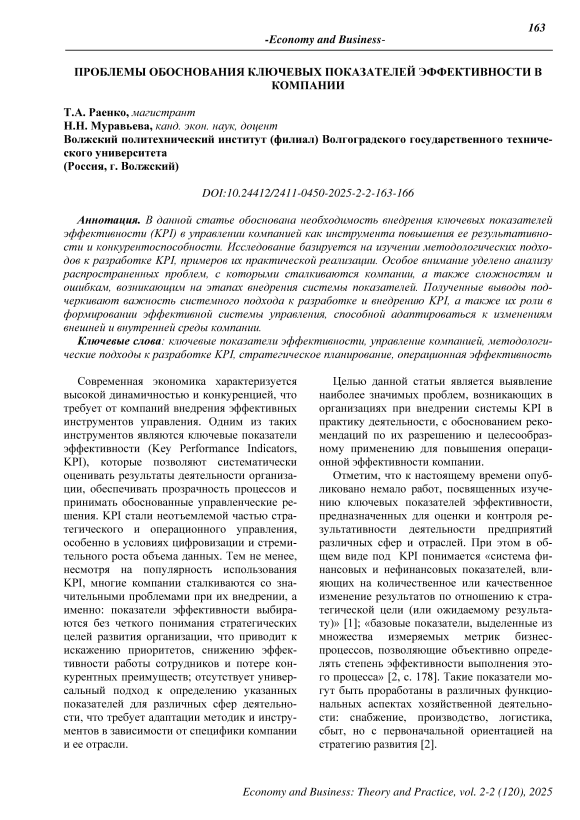 163

-Economy and Business-

ПРОБЛЕМЫ ОБОСНОВАНИЯ КЛЮЧЕВЫХ ПОКАЗАТЕЛЕЙ ЭФФЕКТИВНОСТИ В КОМПАНИИ

Т.А. Раенко, магистрант
Н.Н. Муравьева, канд. экон. наук, доцент
Волжский политехнический институт (филиал) Волгоградского государственного технического университета
(Россия, г. Волжский)

DOI:10.24412/2411-0450-2025-2-2-163-166

Аннотация. В данной статье обоснована необходимость внедрения ключевых показателей эффективности (KPI) в управлении компанией как инструмента повышения ее результативности и конкурентоспособности. Исследование базируется на изучении методологических подходов к разработке KPI, примеров их практической реализации. Особое внимание уделено анализу распространенных проблем, с которыми сталкиваются компании, а также сложностям и ошибкам, возникающим на этапах внедрения системы показателей. Полученные выводы подчеркивают важность системного подхода к разработке и внедрению KPI, а также их роли в формировании эффективной системы управления, способной адаптироваться к изменениям внешней и внутренней среды компании.

Ключевые слова: ключевые показатели эффективности, управление компанией, методологические подходы к разработке KPI, стратегическое планирование, операционная эффективность

Современная экономика характеризуется высокой динамичностью и конкуренцией, что требует от компаний внедрения эффективных инструментов управления. Одним из таких инструментов являются ключевые показатели эффективности (Key Performance Indicators, KPI), которые позволяют систематически оценивать результаты деятельности организации, обеспечивать прозрачность процессов и принимать обоснованные управленческие решения. KPI стали неотъемлемой частью стратегического и операционного управления, особенно в условиях цифровизации и стремительного роста объема данных. Тем не менее, несмотря на популярность использования KPI, многие компании сталкиваются со значительными проблемами при их внедрении, а именно: показатели эффективности выбираются без четкого понимания стратегических целей развития организации, что приводит к искажению приоритетов, снижению эффективности работы сотрудников и потере конкурентных преимуществ; отсутствует универсальный подход к определению указанных показателей для различных сфер деятельности, что требует адаптации методик и инструментов в зависимости от специфики компании и ее отрасли.

Целью данной статьи является выявление наиболее значимых проблем, возникающих в организациях при внедрении системы KPI в практику деятельности, с обоснованием рекомендаций по их разрешению и целесообразному применению для повышения операционной эффективности компании.

Отметим, что к настоящему времени опубликовано немало работ, посвященных изучению ключевых показателей эффективности, предназначенных для оценки и контроля результативности деятельности предприятий различных сфер и отраслей. При этом в общем виде под KPI понимается «система финансовых и нефинансовых показателей, влияющих на количественное или качественное изменение результатов по отношению к стратегической цели (или ожидаемому результату)» [1]; «базовые показатели, выделенные из множества измеряемых метрик бизнес-процессов, позволяющие объективно определять степень эффективности выполнения этого процесса» [2, с. 178]. Такие показатели могут быть проработаны в различных функциональных аспектах хозяйственной деятельности: снабжение, производство, логистика, сбыт, но с первоначальной ориентацией на стратегию развития [2].

Economy and Business: Theory and Practice, vol. 2-2 (120), 2025